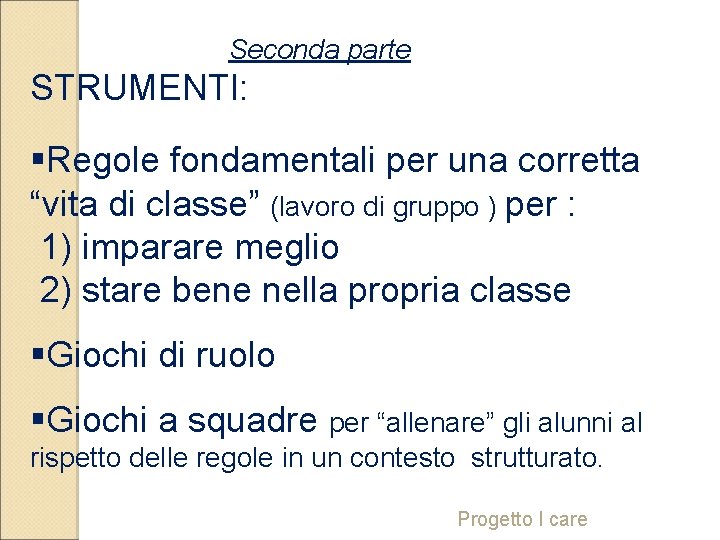 Seconda parte

STRUMENTI:

• Regole fondamentali per una corretta "vita di classe" (lavoro di gruppo ) per :
1) imparare meglio
2) stare bene nella propria classe

• Giochi di ruolo

• Giochi a squadre per "allenare" gli alunni al rispetto delle regole in un contesto strutturato.

Progetto I care